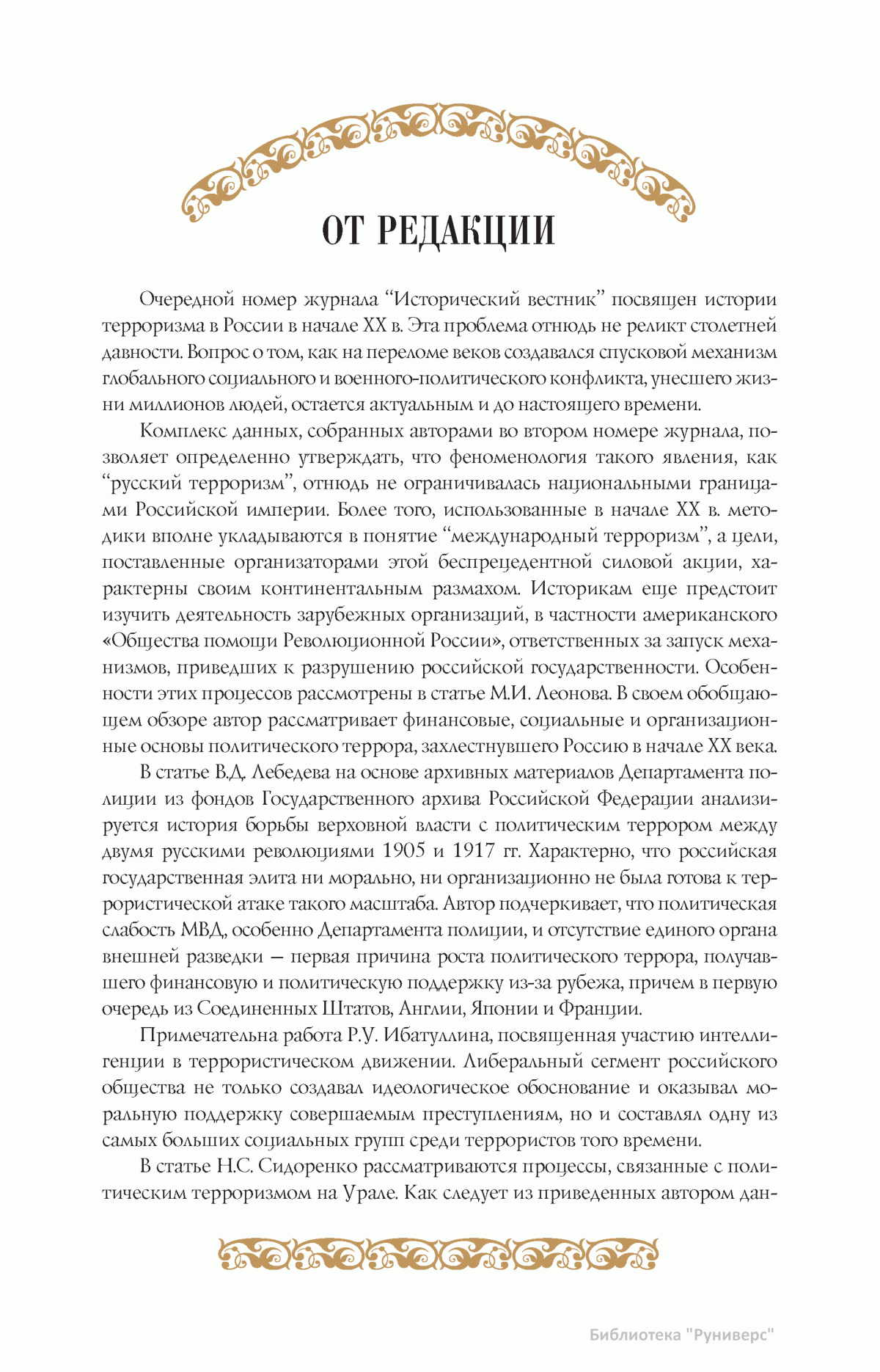 ОТ РЕДАКЦИИ

Очередной номер журнала “Исторический вестник” посвящен истории терроризма в России в начале XX в. Эта проблема отнюдь не реликт столетней давности. Вопрос о том, как на переломе веков создавался спусковой механизм глобального социального и военного-политического конфликта, унесшего жизни миллионов людей, остается актуальным и до настоящего времени.

Комплекс данных, собранных авторами во втором номере журнала, позволяет определенно утверждать, что феноменология такого явления, как “русский терроризм”, отнюдь не ограничивалась национальными границами Российской империи. Более того, использованные в начале XX в. методики вполне укладываются в понятие “международный терроризм”, а цели, поставленные организаторами этой беспрецедентной силовой акции, характерны своим континентальным размахом. Историкам еще предстоит изучить деятельность зарубежных организаций, в частности американского «Общества помощи Революционной России», ответственных за запуск механизмов, приведших к разрушению российской государственности. Особенности этих процессов рассмотрены в статье М.И. Леонова. В своем обобщающем обзоре автор рассматривает финансовые, социальные и организационные основы политического террора, захлестнувшего Россию в начале XX века.

В статье В.Д. Лебедева на основе архивных материалов Департамента полиции из фондов Государственного архива Российской Федерации анализируется история борьбы верховной власти с политическим террором между двумя русскими революциями 1905 и 1917 гг. Характерно, что российская государственная элита ни морально, ни организационно не была готова к террористической атаке такого масштаба. Автор подчеркивает, что политическая слабость МВД, особенно Департамента полиции, и отсутствие единого органа внешней разведки – первая причина роста политического террора, получавшего финансовую и политическую поддержку из-за рубежа, причем в первую очередь из Соединенных Штатов, Англии, Японии и Франции.

Примечательна работа Р.У. Ибатуллина, посвященная участию интеллигенции в террористическом движении. Либеральный сегмент российского общества не только создавал идеологическое обоснование и оказывал моральную поддержку совершаемым преступлениям, но и составлял одну из самых больших социальных групп среди террористов того времени.

В статье Н.С. Сидоренко рассматриваются процессы, связанные с политическим терроризмом на Урале. Как следует из приведенных автором дан-

Библиотека "Руниверс"